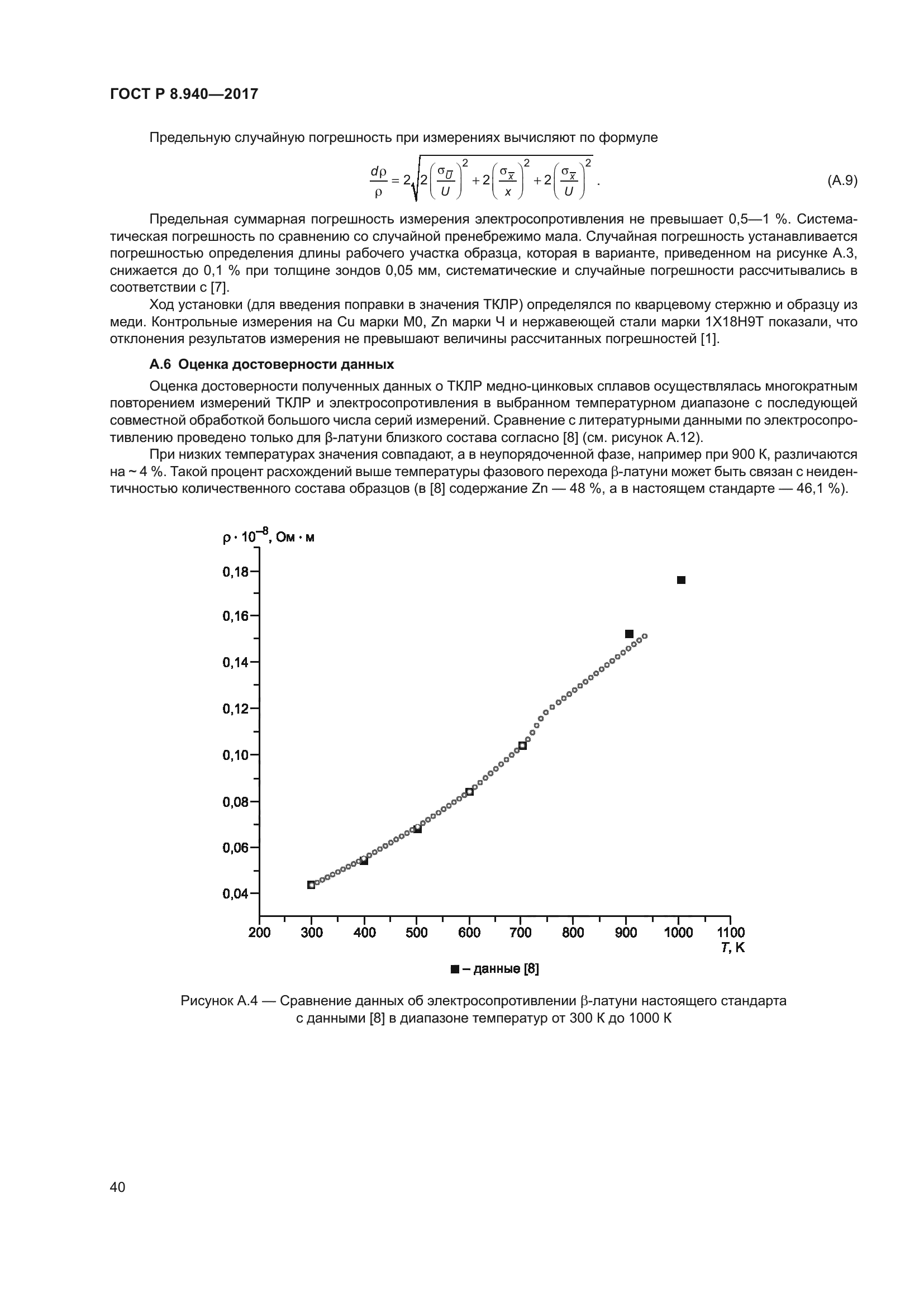 ГОСТ Р 8.940—2017

Предельную случайную погрешность при измерениях вычисляют по формуле

$\frac{d\rho}{\rho} = 2\sqrt{2\left(\frac{\sigma_{\overline{U}}}{U}\right)^2 + 2\left(\frac{\sigma_{\overline{x}}}{x}\right)^2 + 2\left(\frac{\sigma_{\overline{x}}}{U}\right)^2}$. (А.9)

Предельная суммарная погрешность измерения электросопротивления не превышает 0,5—1 %. Систематическая погрешность по сравнению со случайной пренебрежимо мала. Случайная погрешность устанавливается погрешностью определения длины рабочего участка образца, которая в варианте, приведенном на рисунке А.3, снижается до 0,1 % при толщине зондов 0,05 мм, систематические и случайные погрешности рассчитывались в соответствии с [7].

Ход установки (для введения поправки в значения ТКЛР) определялся по кварцевому стержню и образцу из меди. Контрольные измерения на Cu марки М0, Zn марки Ч и нержавеющей стали марки 1Х18Н9Т показали, что отклонения результатов измерения не превышают величины рассчитанных погрешностей [1].

А.6 Оценка достоверности данных

Оценка достоверности полученных данных о ТКЛР медно-цинковых сплавов осуществлялась многократным повторением измерений ТКЛР и электросопротивления в выбранном температурном диапазоне с последующей совместной обработкой большого числа серий измерений. Сравнение с литературными данными по электросопротивлению проведено только для β-латуни близкого состава согласно [8] (см. рисунок А.12).

При низких температурах значения совпадают, а в неупорядоченной фазе, например при 900 К, различаются на ~ 4 %. Такой процент расхождений выше температуры фазового перехода β-латуни может быть связан с неидентичностью количественного состава образцов (в [8] содержание Zn — 48 %, а в настоящем стандарте — 46,1 %).

$\rho \cdot 10^{-8}$, Ом · м

0,18
0,16
0,14
0,12
0,10
0,08
0,06
0,04

200 300 400 500 600 700 800 900 1000 1100
T, К

■ – данные [8]

Рисунок А.4 — Сравнение данных об электросопротивлении β-латуни настоящего стандарта с данными [8] в диапазоне температур от 300 К до 1000 К

40